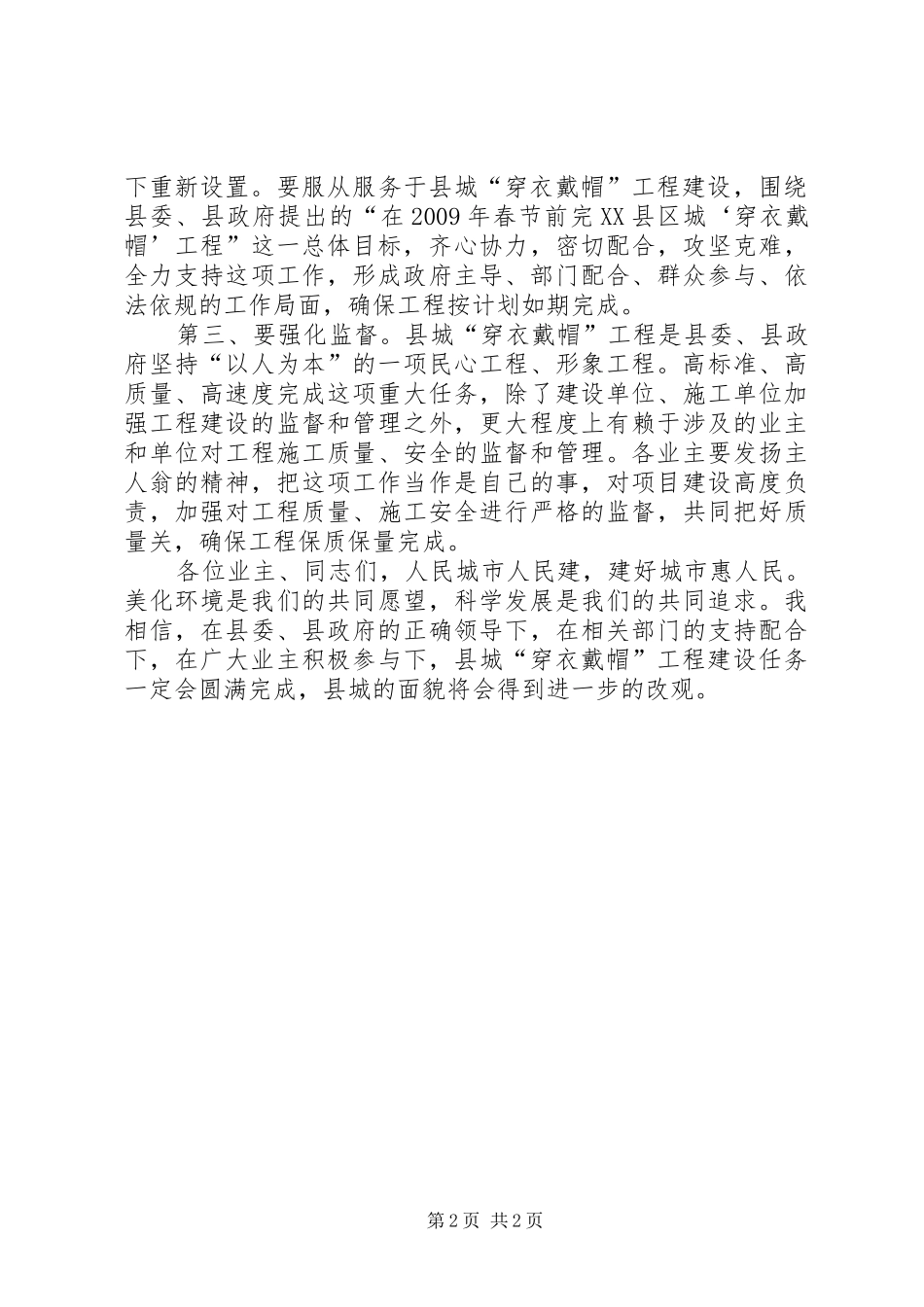 下重新设置。要服从服务于县城“穿衣戴帽”工程建设，围绕县委、县政府提出的“在2009年春节前完XX县区城‘穿衣戴帽’工程”这一总体目标，齐心协力，密切配合，攻坚克难，全力支持这项工作，形成政府主导、部门配合、群众参与、依法依规的工作局面，确保工程按计划如期完成。

第三、要强化监督。县城“穿衣戴帽”工程是县委、县政府坚持“以人为本”的一项民心工程、形象工程。高标准、高质量、高速度完成这项重大任务，除了建设单位、施工单位加强工程建设的监督和管理之外，更大程度上有赖于涉及的业主和单位对工程施工质量、安全的监督和管理。各业主要发扬主人翁的精神，把这项工作当作是自己的事，对项目建设高度负责，加强对工程质量、施工安全进行严格的监督，共同把好质量关，确保工程保质保量完成。

各位业主、同志们，人民城市人民建，建好城市惠人民。美化环境是我们的共同愿望，科学发展是我们的共同追求。我相信，在县委、县政府的正确领导下，在相关部门的支持配合下，在广大业主积极参与下，县城“穿衣戴帽”工程建设任务一定会圆满完成，县城的面貌将会得到进一步的改观。

第2页 共2页